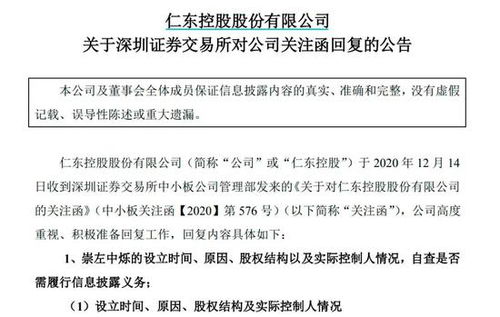 仁东控股股份有限公司
关于深圳证券交易所对公司关注函回复的公告

本公司及董事会全体成员保证信息披露内容的真实、准确和完整，没有虚假记载、误导性陈述或重大遗漏。

仁东控股股份有限公司（简称“公司”或“仁东控股”）于 2020 年 12 月 14 日收到深圳证券交易所中小板公司管理部发来的《关于对仁东控股股份有限公司的关注函》（中小板关注函【2020】第 576 号）（以下简称“关注函”），公司高度重视、积极准备回复工作，回复内容具体如下：

1、崇左中烁的设立时间、原因、股权结构以及实际控制人情况，自查是否需履行信息披露义务；

（1）设立时间、原因、股权结构及实际控制人情况